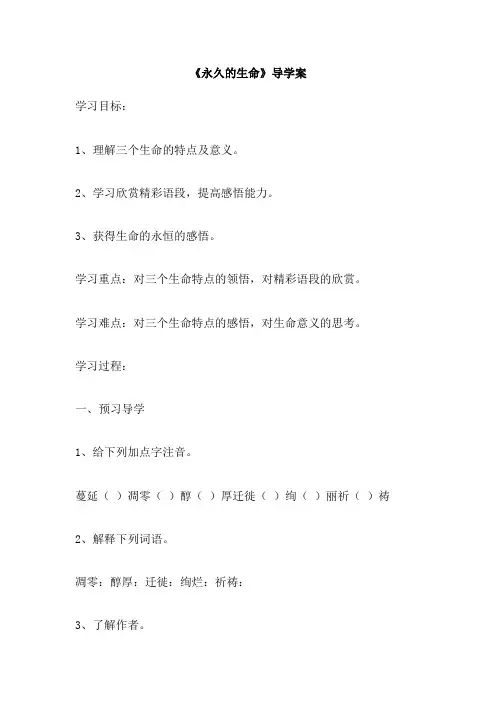 《永久的生命》导学案

学习目标：

1、理解三个生命的特点及意义。

2、学习欣赏精彩语段，提高感悟能力。

3、获得生命的永恒的感悟。

学习重点：对三个生命特点的领悟，对精彩语段的欣赏。

学习难点：对三个生命特点的感悟，对生命意义的思考。

学习过程：

一、预习导学

1、给下列加点字注音。

蔓延（ ）凋零（ ）醇（ ）厚迁徙（ ）绚（ ）丽祈（ ）祷

2、解释下列词语。

凋零：醇厚：迁徙：绚烂：祈祷：

3、了解作者。